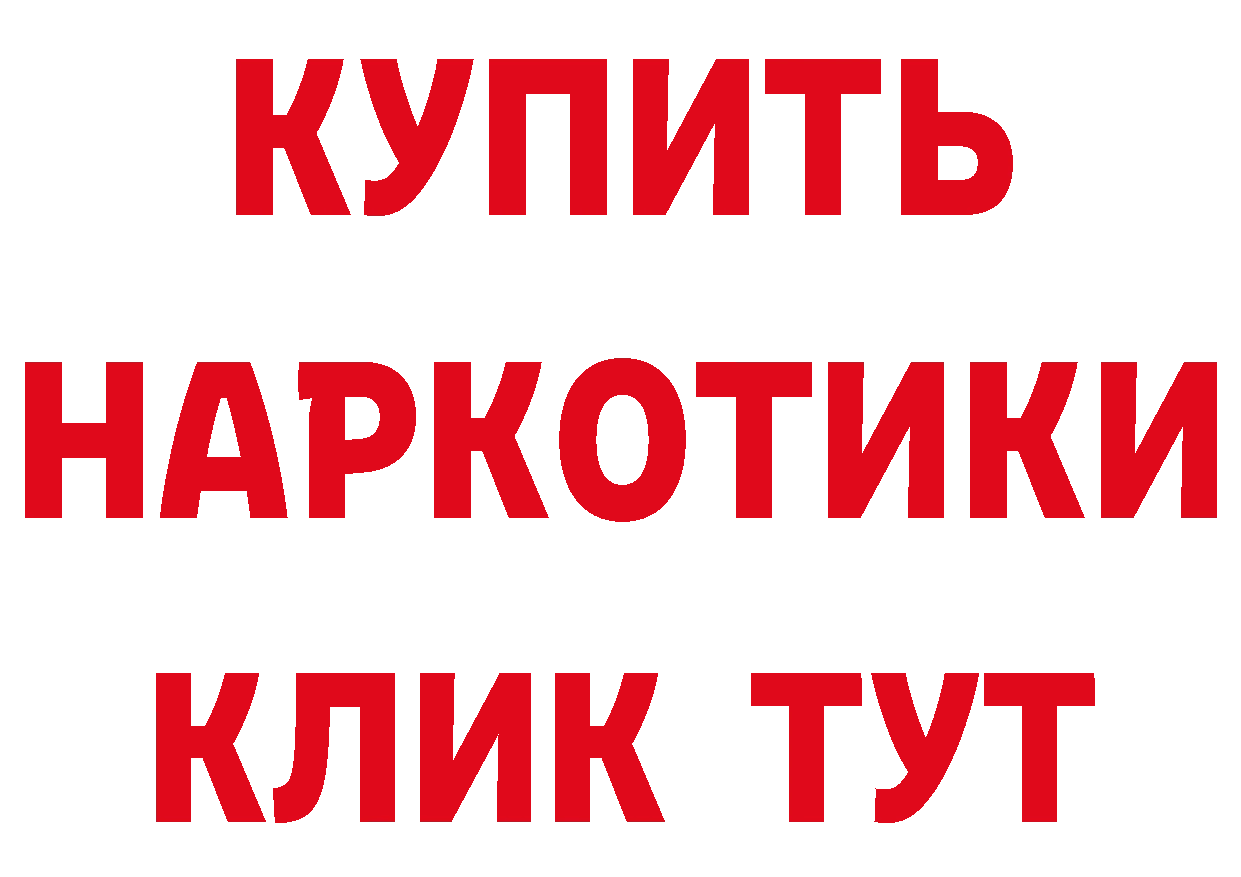 КУПИТЬ НАРКОТИКИ КЛИК ТУТ